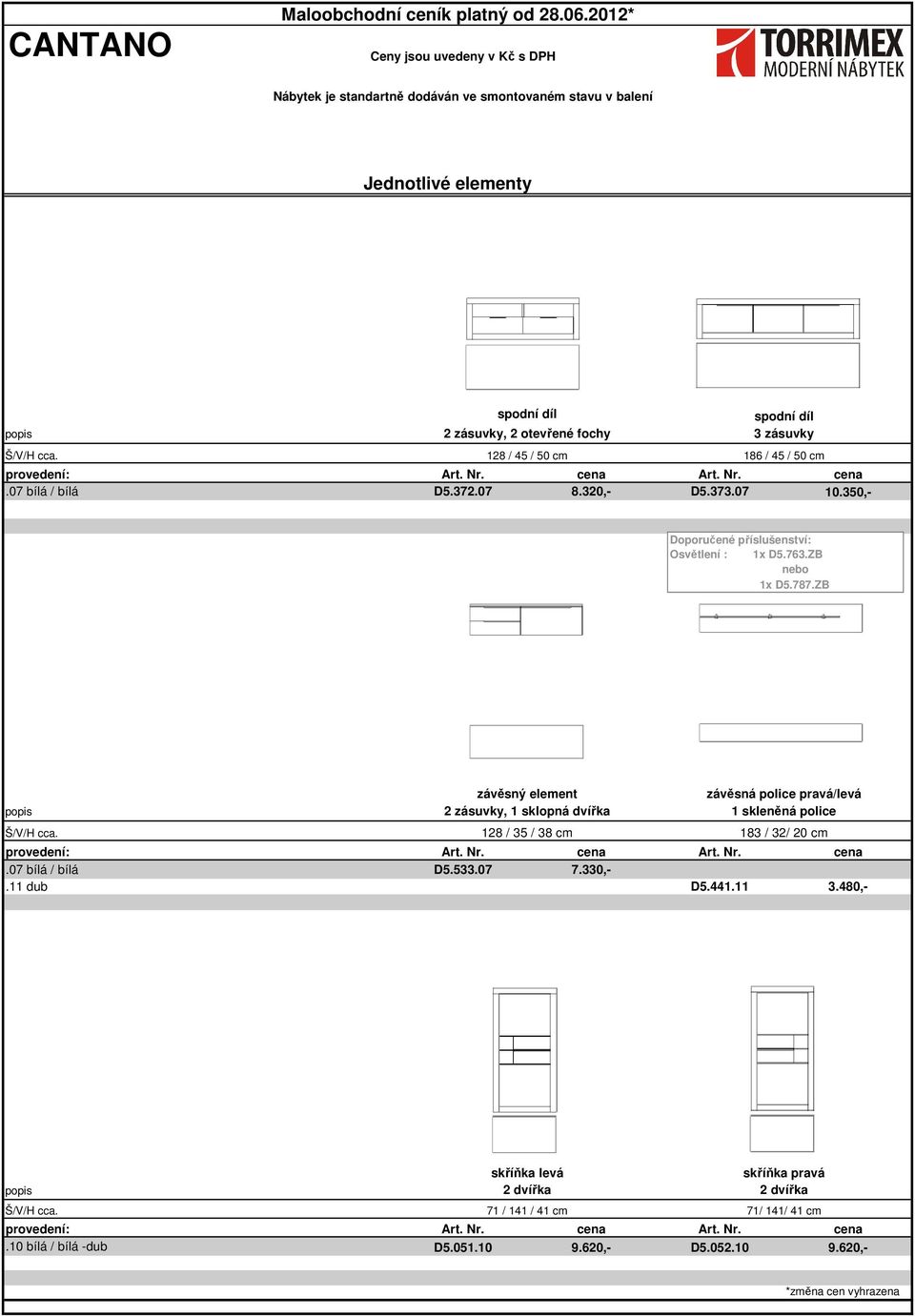 CANTANO

Maloobchodní ceník platný od 28.06.2012*

Ceny jsou uvedeny v Kč s DPH

Nábytek je standartně dodáván ve smontovaném stavu v balení

TORRIMEX MODERNÍ NÁBYTEK

Jednotlivé elementy

| popis | spodní díl 2 zásuvky, 2 otevřené fochy | | spodní díl 3 zásuvky | |
|---|---|---|---|---|
| Š/V/H cca. | 128 / 45 / 50 cm | | 186 / 45 / 50 cm | |
| provedení: | Art. Nr. | cena | Art. Nr. | cena |
| .07 bílá / bílá | D5.372.07 | 8.320,- | D5.373.07 | 10.350,- |

Doporučené příslušenství:
Osvětlení : 1x D5.763.ZB
nebo
1x D5.787.ZB

| popis | závěsný element 2 zásuvky, 1 sklopná dvířka | | závěsná police pravá/levá 1 skleněná police | |
|---|---|---|---|---|
| Š/V/H cca. | 128 / 35 / 38 cm | | 183 / 32/ 20 cm | |
| provedení: | Art. Nr. | cena | Art. Nr. | cena |
| .07 bílá / bílá | D5.533.07 | 7.330,- | | |
| .11 dub | | | D5.441.11 | 3.480,- |

| popis | skříňka levá 2 dvířka | | skříňka pravá 2 dvířka | |
|---|---|---|---|---|
| Š/V/H cca. | 71 / 141 / 41 cm | | 71/ 141/ 41 cm | |
| provedení: | Art. Nr. | cena | Art. Nr. | cena |
| .10 bílá / bílá -dub | D5.051.10 | 9.620,- | D5.052.10 | 9.620,- |

*změna cen vyhrazena